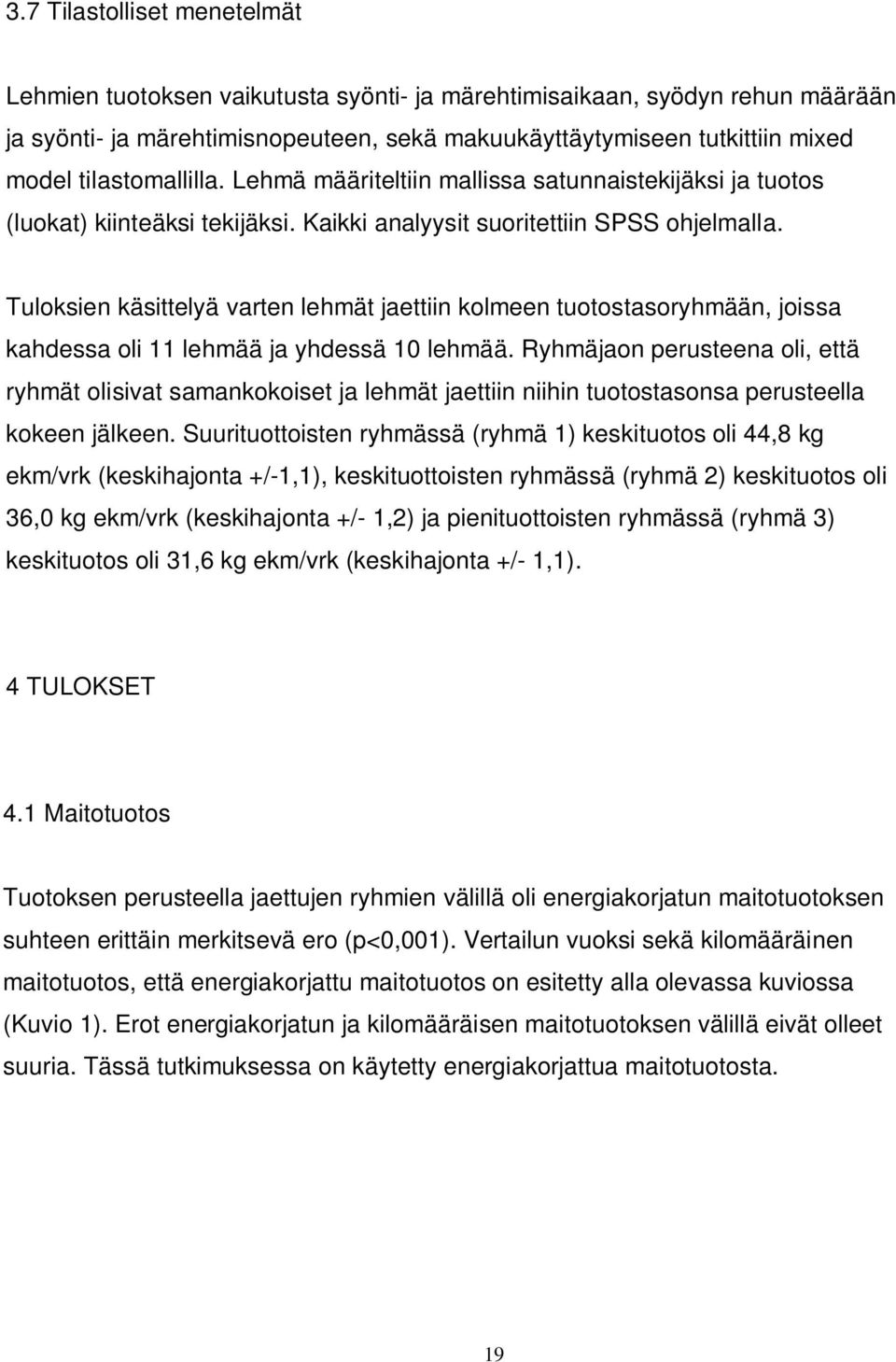 3.7 Tilastolliset menetelmät

Lehmien tuotoksen vaikutusta syönti- ja märehtimisaikaan, syödyn rehun määrään ja syönti- ja märehtimisnopeuteen, sekä makuukäyttäytymiseen tutkittiin mixed model tilastomallilla. Lehmä määriteltiin mallissa satunnaistekijäksi ja tuotos (luokat) kiinteäksi tekijäksi. Kaikki analyysit suoritettiin SPSS ohjelmalla.

Tuloksien käsittelyä varten lehmät jaettiin kolmeen tuotostasoryhmään, joissa kahdessa oli 11 lehmää ja yhdessä 10 lehmää. Ryhmäjaon perusteena oli, että ryhmät olisivat samankokoiset ja lehmät jaettiin niihin tuotostasonsa perusteella kokeen jälkeen. Suurituottoisten ryhmässä (ryhmä 1) keskituotos oli 44,8 kg ekm/vrk (keskihajonta +/-1,1), keskituottoisten ryhmässä (ryhmä 2) keskituotos oli 36,0 kg ekm/vrk (keskihajonta +/- 1,2) ja pienituottoisten ryhmässä (ryhmä 3) keskituotos oli 31,6 kg ekm/vrk (keskihajonta +/- 1,1).

4 TULOKSET

4.1 Maitotuotos

Tuotoksen perusteella jaettujen ryhmien välillä oli energiakorjatun maitotuotoksen suhteen erittäin merkitsevä ero (p<0,001). Vertailun vuoksi sekä kilomääräinen maitotuotos, että energiakorjattu maitotuotos on esitetty alla olevassa kuviossa (Kuvio 1). Erot energiakorjatun ja kilomääräisen maitotuotoksen välillä eivät olleet suuria. Tässä tutkimuksessa on käytetty energiakorjattua maitotuotosta.

19